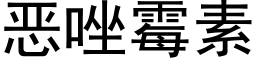 恶唑霉素